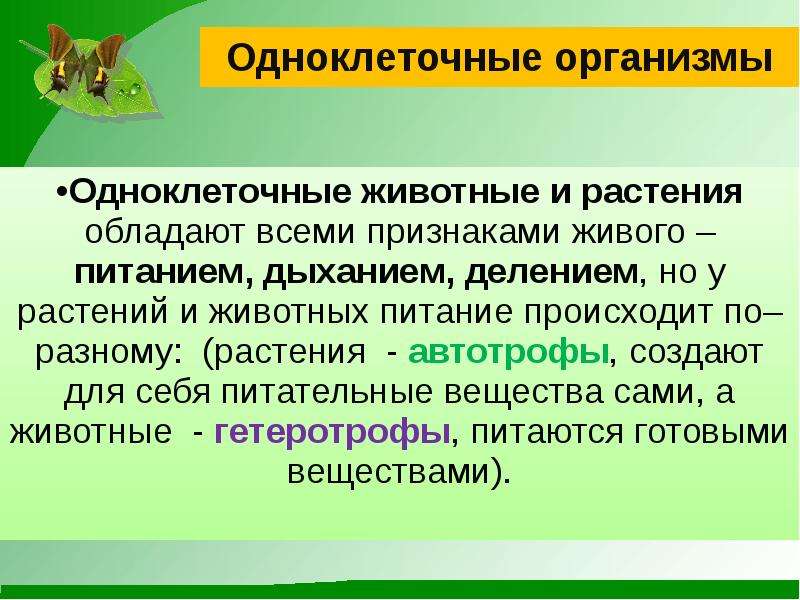 Одноклеточные организмы

•Одноклеточные животные и растения обладают всеми признаками живого – питанием, дыханием, делением, но у растений и животных питание происходит по–разному: (растения - автотрофы, создают для себя питательные вещества сами, а животные - гетеротрофы, питаются готовыми веществами).